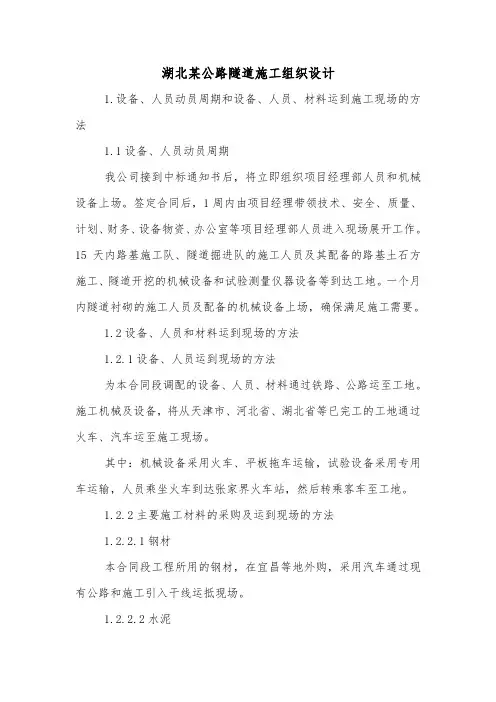 湖北某公路隧道施工组织设计

1.设备、人员动员周期和设备、人员、材料运到施工现场的方法

1.1设备、人员动员周期

我公司接到中标通知书后，将立即组织项目经理部人员和机械设备上场。签定合同后，1周内由项目经理带领技术、安全、质量、计划、财务、设备物资、办公室等项目经理部人员进入现场展开工作。15天内路基施工队、隧道掘进队的施工人员及其配备的路基土石方施工、隧道开挖的机械设备和试验测量仪器设备等到达工地。一个月内隧道衬砌的施工人员及配备的机械设备上场，确保满足施工需要。

1.2设备、人员和材料运到现场的方法

1.2.1设备、人员运到现场的方法

为本合同段调配的设备、人员、材料通过铁路、公路运至工地。施工机械及设备，将从天津市、河北省、湖北省等已完工的工地通过火车、汽车运至施工现场。

其中：机械设备采用火车、平板拖车运输，试验设备采用专用车运输，人员乘坐火车到达张家界火车站，然后转乘客车至工地。

1.2.2主要施工材料的采购及运到现场的方法

1.2.2.1钢材

本合同段工程所用的钢材，在宜昌等地外购，采用汽车通过现有公路和施工引入干线运抵现场。

1.2.2.2水泥